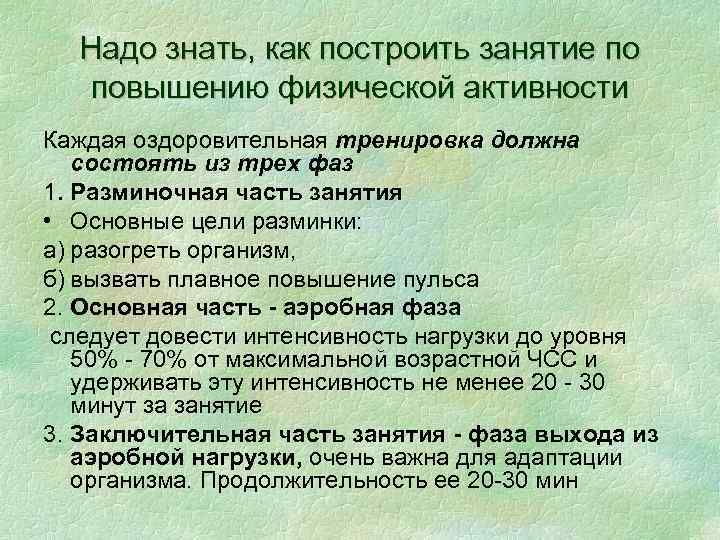 Надо знать, как построить занятие по повышению физической активности

Каждая оздоровительная тренировка должна состоять из трех фаз

1. Разминочная часть занятия

• Основные цели разминки:

а) разогреть организм,

б) вызвать плавное повышение пульса

2. Основная часть - аэробная фаза

следует довести интенсивность нагрузки до уровня 50% - 70% от максимальной возрастной ЧСС и удерживать эту интенсивность не менее 20 - 30 минут за занятие

3. Заключительная часть занятия - фаза выхода из аэробной нагрузки, очень важна для адаптации организма. Продолжительность ее 20-30 мин